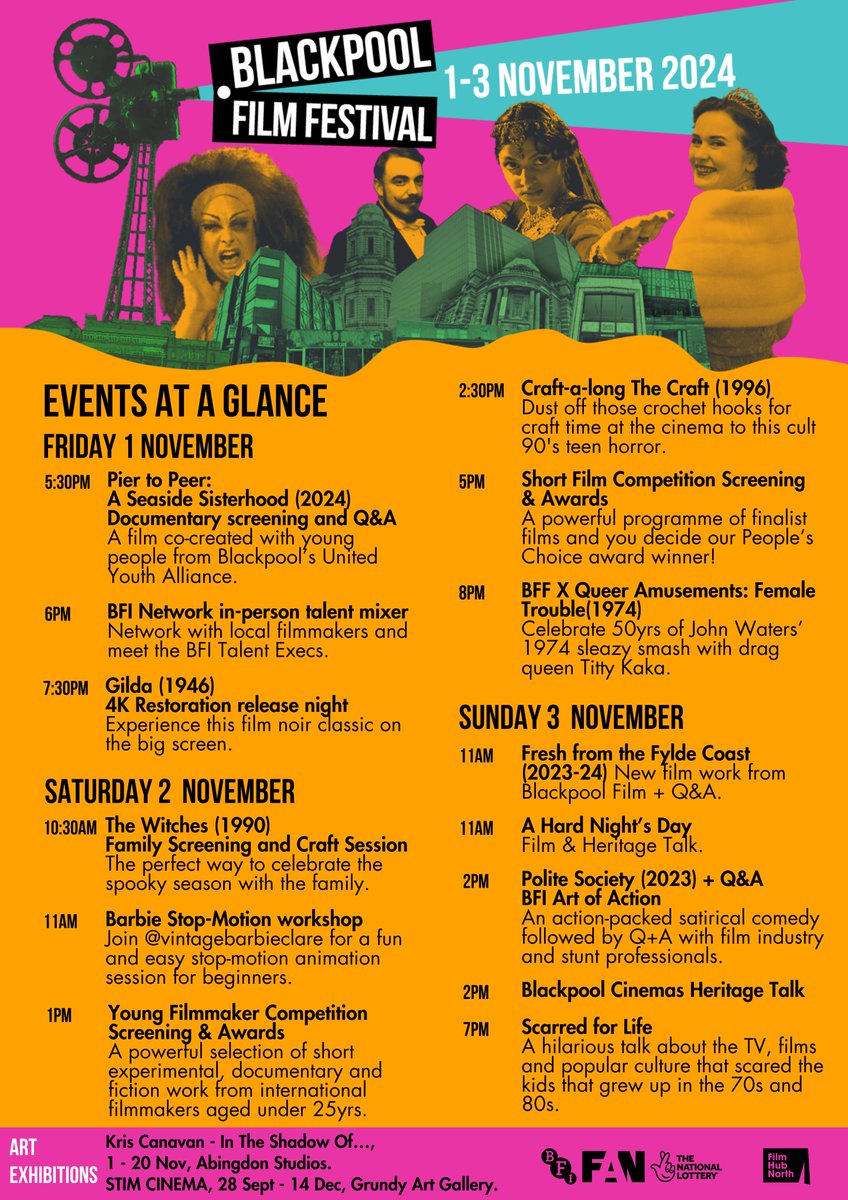 BLACKPOOL FILM FESTIVAL
1-3 NOVEMBER 2024

EVENTS AT A GLANCE

FRIDAY 1 NOVEMBER

5:30PM Pier to Peer: A Seaside Sisterhood (2024) Documentary screening and Q&A
A film co-created with young people from Blackpool's United Youth Alliance.

6PM BFI Network in-person talent mixer
Network with local filmmakers and meet the BFI Talent Execs.

7:30PM Gilda (1946) 4K Restoration release night
Experience this film noir classic on the big screen.

SATURDAY 2 NOVEMBER

10:30AM The Witches (1990) Family Screening and Craft Session
The perfect way to celebrate the spooky season with the family.

11AM Barbie Stop-Motion workshop
Join @vintagebarbieclare for a fun and easy stop-motion animation session for beginners.

1PM Young Filmmaker Competition Screening & Awards
A powerful selection of short experimental, documentary and fiction work from international filmmakers aged under 25yrs.

2:30PM Craft-a-long The Craft (1996)
Dust off those crochet hooks for craft time at the cinema to this cult 90's teen horror.

5PM Short Film Competition Screening & Awards
A powerful programme of finalist films and you decide our People's Choice award winner!

8PM BFF X Queer Amusements: Female Trouble(1974)
Celebrate 50yrs of John Waters' 1974 sleazy smash with drag queen Titty Kaka.

SUNDAY 3 NOVEMBER

11AM Fresh from the Fylde Coast (2023-24) New film work from Blackpool Film + Q&A.

11AM A Hard Night's Day
Film & Heritage Talk.

2PM Polite Society (2023) + Q&A BFI Art of Action
An action-packed satirical comedy followed by Q+A with film industry and stunt professionals.

2PM Blackpool Cinemas Heritage Talk

7PM Scarred for Life
A hilarious talk about the TV, films and popular culture that scared the kids that grew up in the 70s and 80s.

ART EXHIBITIONS
Kris Canavan - In The Shadow Of…, 1 - 20 Nov, Abingdon Studios.
STIM CINEMA, 28 Sept - 14 Dec, Grundy Art Gallery.

BFI FAN THE NATIONAL LOTTERY Film Hub North